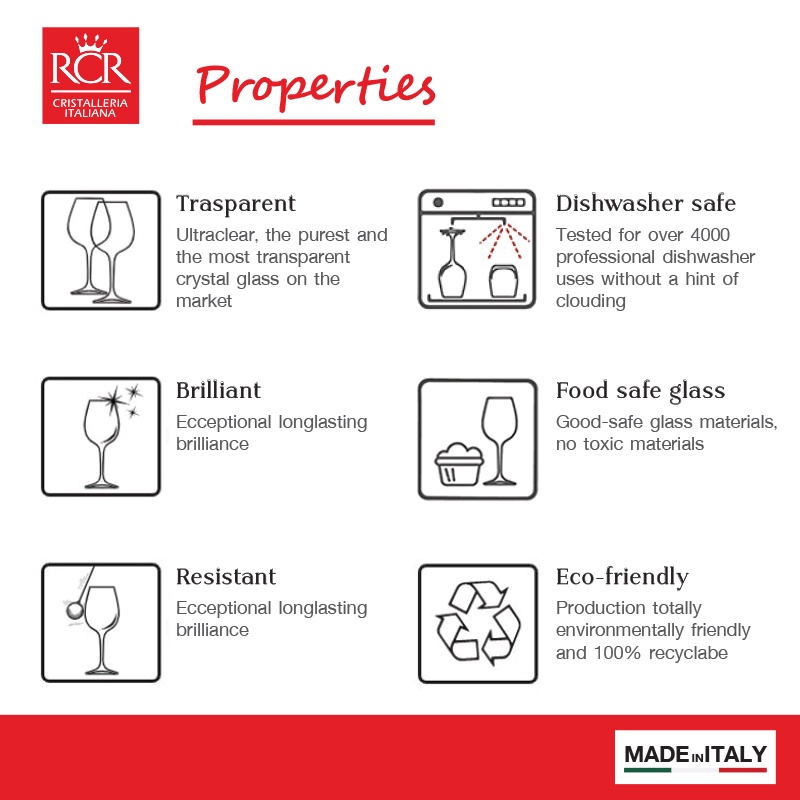 RCR
CRISTALLERIA
ITALIANA

Properties

Trasparent
Ultraclear, the purest and the most transparent crystal glass on the market

Brilliant
Ecceptional longlasting brilliance

Resistant
Ecceptional longlasting brilliance

Dishwasher safe
Tested for over 4000 professional dishwasher uses without a hint of clouding

Food safe glass
Good-safe glass materials, no toxic materials

Eco-friendly
Production totally environmentally friendly and 100% recyclabe

MADE IN ITALY